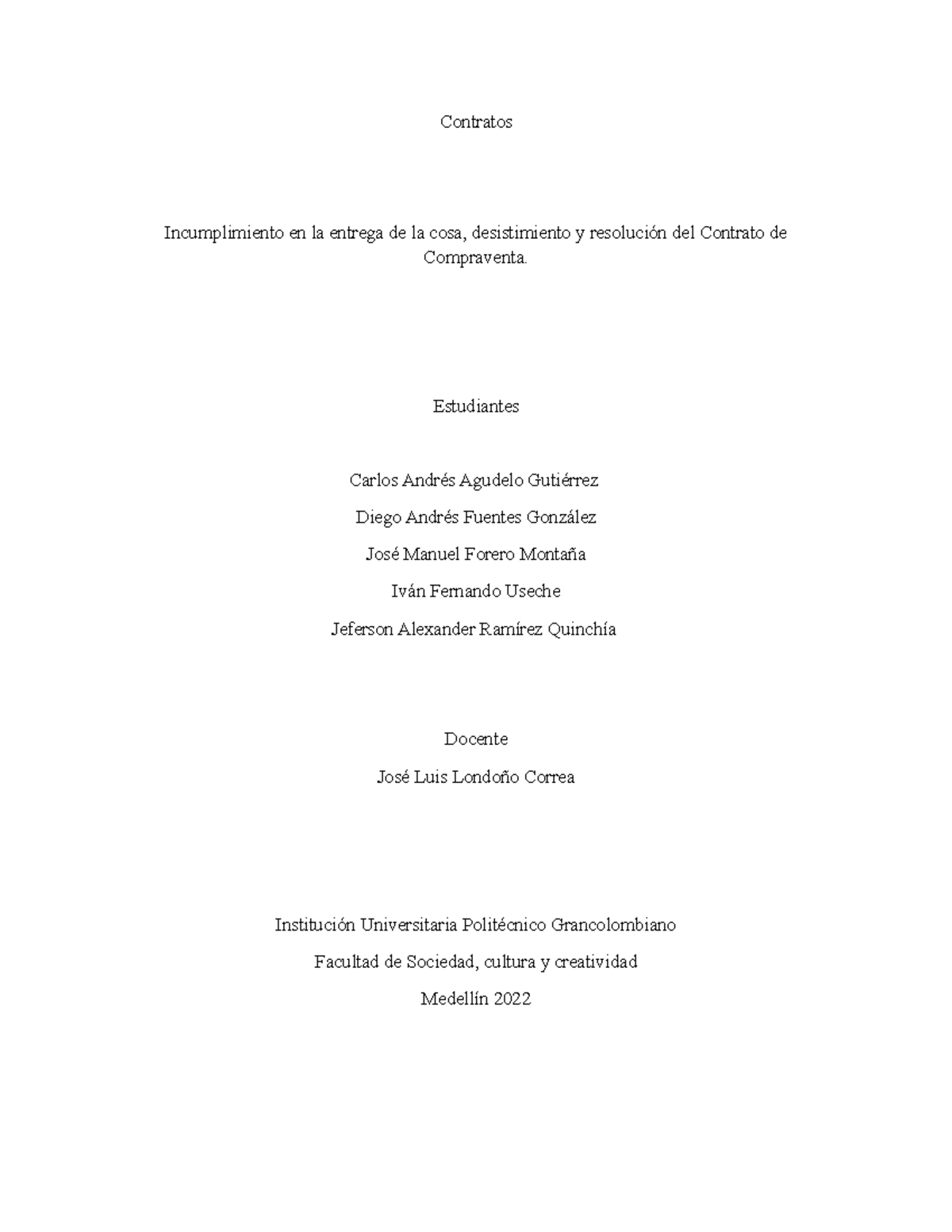 Contratos

Incumplimiento en la entrega de la cosa, desistimiento y resolución del Contrato de Compraventa.

Estudiantes

Carlos Andrés Agudelo Gutiérrez

Diego Andrés Fuentes González

José Manuel Forero Montaña

Iván Fernando Useche

Jeferson Alexander Ramírez Quinchía

Docente

José Luis Londoño Correa

Institución Universitaria Politécnico Grancolombiano

Facultad de Sociedad, cultura y creatividad

Medellín 2022